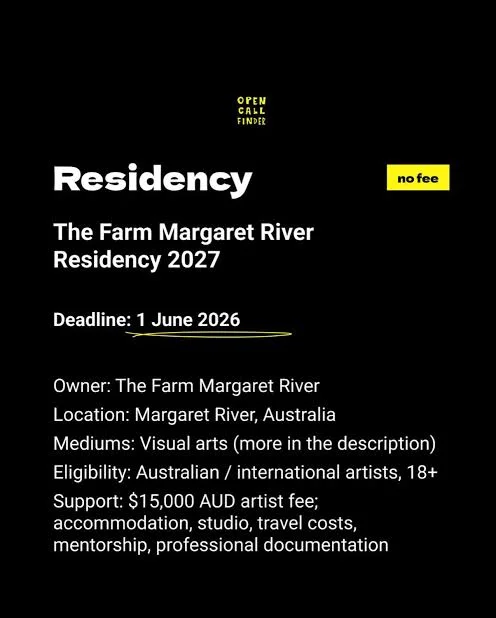 OPEN
CALL
FINDER

Residency

no fee

The Farm Margaret River Residency 2027

Deadline: 1 June 2026

Owner: The Farm Margaret River
Location: Margaret River, Australia
Mediums: Visual arts (more in the description)
Eligibility: Australian / international artists, 18+
Support: \$15,000 AUD artist fee; accommodation, studio, travel costs, mentorship, professional documentation